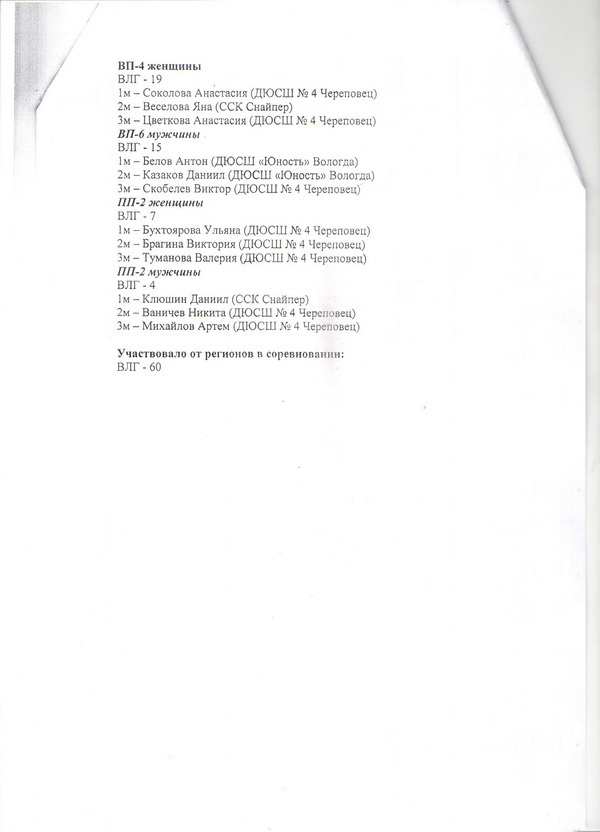 ВП-4 женщины
ВЛГ - 19
1м – Соколова Анастасия (ДЮСШ № 4 Череповец)
2м – Веселова Яна (ССК Снайпер)
3м – Цветкова Анастасия (ДЮСШ № 4 Череповец)
ВП-6 мужчины
ВЛГ - 15
1м – Белов Антон (ДЮСШ «Юность» Вологда)
2м – Казаков Даниил (ДЮСШ «Юность» Вологда)
3м – Скобелев Виктор (ДЮСШ № 4 Череповец)
ПП-2 женщины
ВЛГ - 7
1м – Бухтоярова Ульяна (ДЮСШ № 4 Череповец)
2м – Брагина Виктория (ДЮСШ № 4 Череповец)
3м – Туманова Валерия (ДЮСШ № 4 Череповец)
ПП-2 мужчины
ВЛГ - 4
1м – Клюшин Даниил (ССК Снайпер)
2м – Ваничев Никита (ДЮСШ № 4 Череповец)
3м – Михайлов Артем (ДЮСШ № 4 Череповец)

Участвовало от регионов в соревновании:
ВЛГ - 60